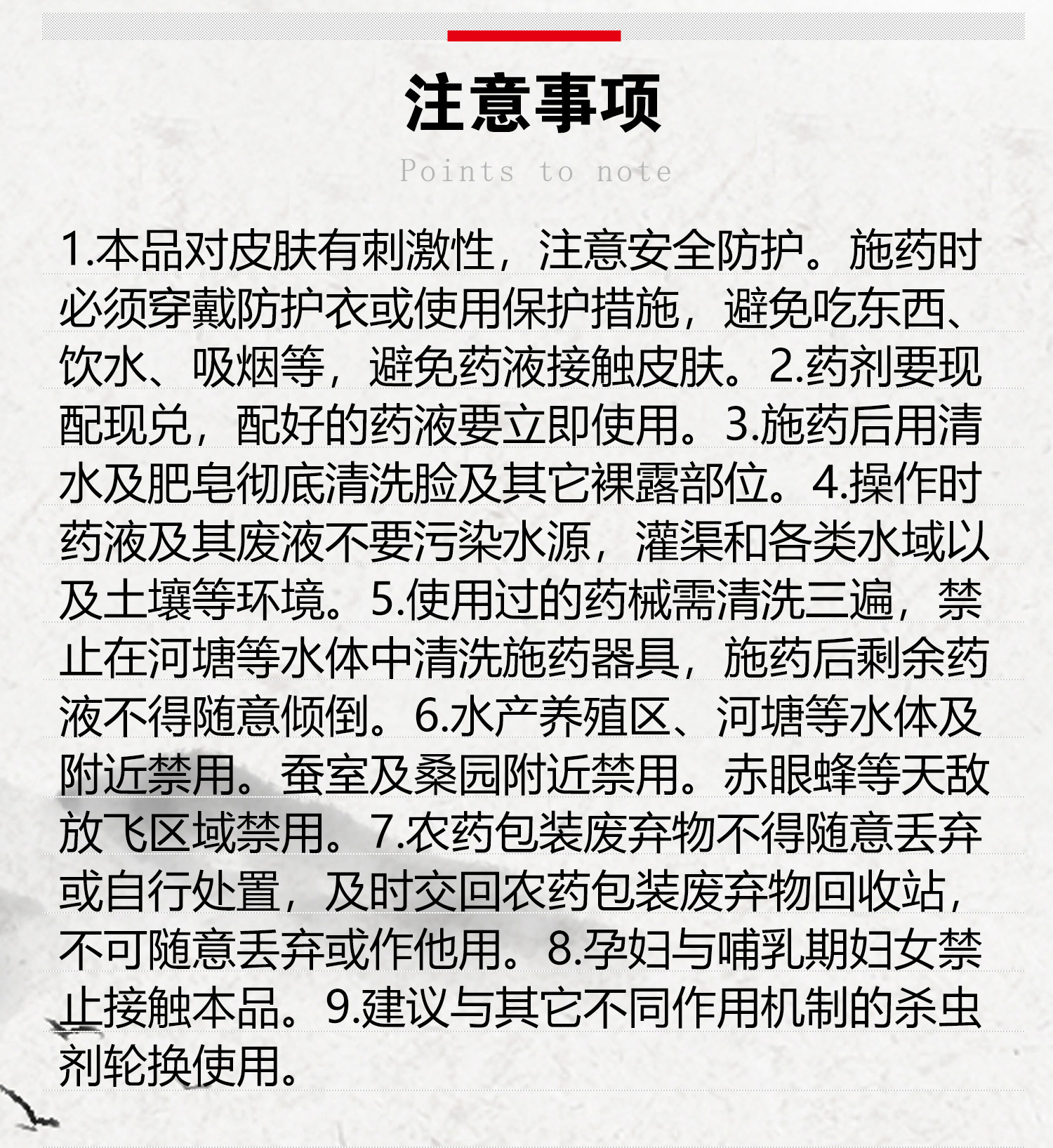 注意事项

Points to note

1.本品对皮肤有刺激性，注意安全防护。施药时必须穿戴防护衣或使用保护措施，避免吃东西、饮水、吸烟等，避免药液接触皮肤。2.药剂要现配现兑，配好的药液要立即使用。3.施药后用清水及肥皂彻底清洗脸及其它裸露部位。4.操作时药液及其废液不要污染水源，灌渠和各类水域以及土壤等环境。5.使用过的药械需清洗三遍，禁止在河塘等水体中清洗施药器具，施药后剩余药液不得随意倾倒。6.水产养殖区、河塘等水体及附近禁用。蚕室及桑园附近禁用。赤眼蜂等天敌放飞区域禁用。7.农药包装废弃物不得随意丢弃或自行处置，及时交回农药包装废弃物回收站，不可随意丢弃或作他用。8.孕妇与哺乳期妇女禁止接触本品。9.建议与其它不同作用机制的杀虫剂轮换使用。